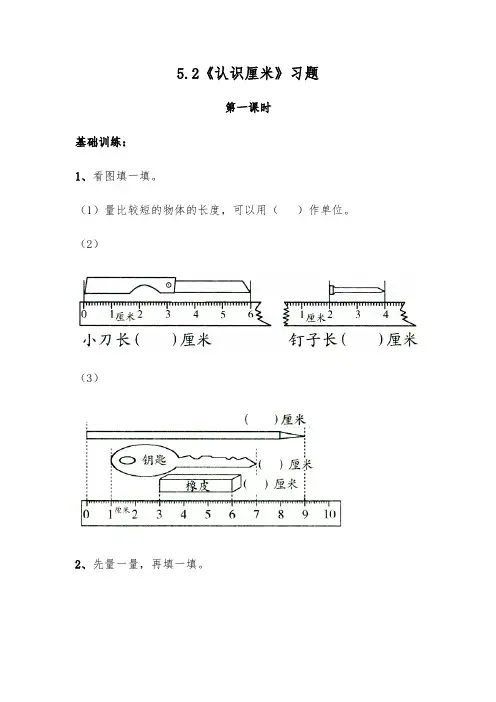 5.2《认识厘米》习题

第一课时

基础训练：

1、看图填一填。

（1）量比较短的物体的长度，可以用（　　）作单位。

（2）

0 1 厘米 2 3 4 5 6

小刀长（　　）厘米

1 厘米 2 3 4

钉子长（　　）厘米

（3）

（　　）厘米

钥匙

（　　）厘米

橡皮

（　　）厘米

0 1 厘米 2 3 4 5 6 7 8 9 10

2、先量一量，再填一填。